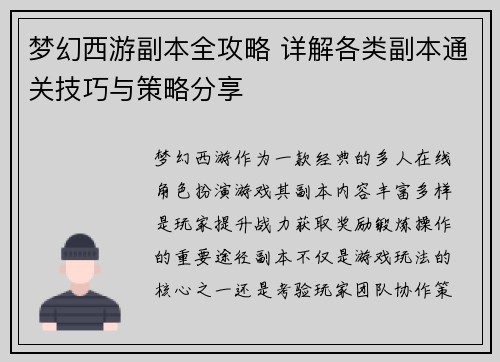 梦幻西游副本全攻略 详解各类副本通关技巧与策略分享

梦幻西游作为一款经典的多人在线角色扮演游戏其副本内容丰富多样是玩家提升战力获取奖励锻炼操作的重要途径副本不仅是游戏玩法的核心之一还是考验玩家团队协作策